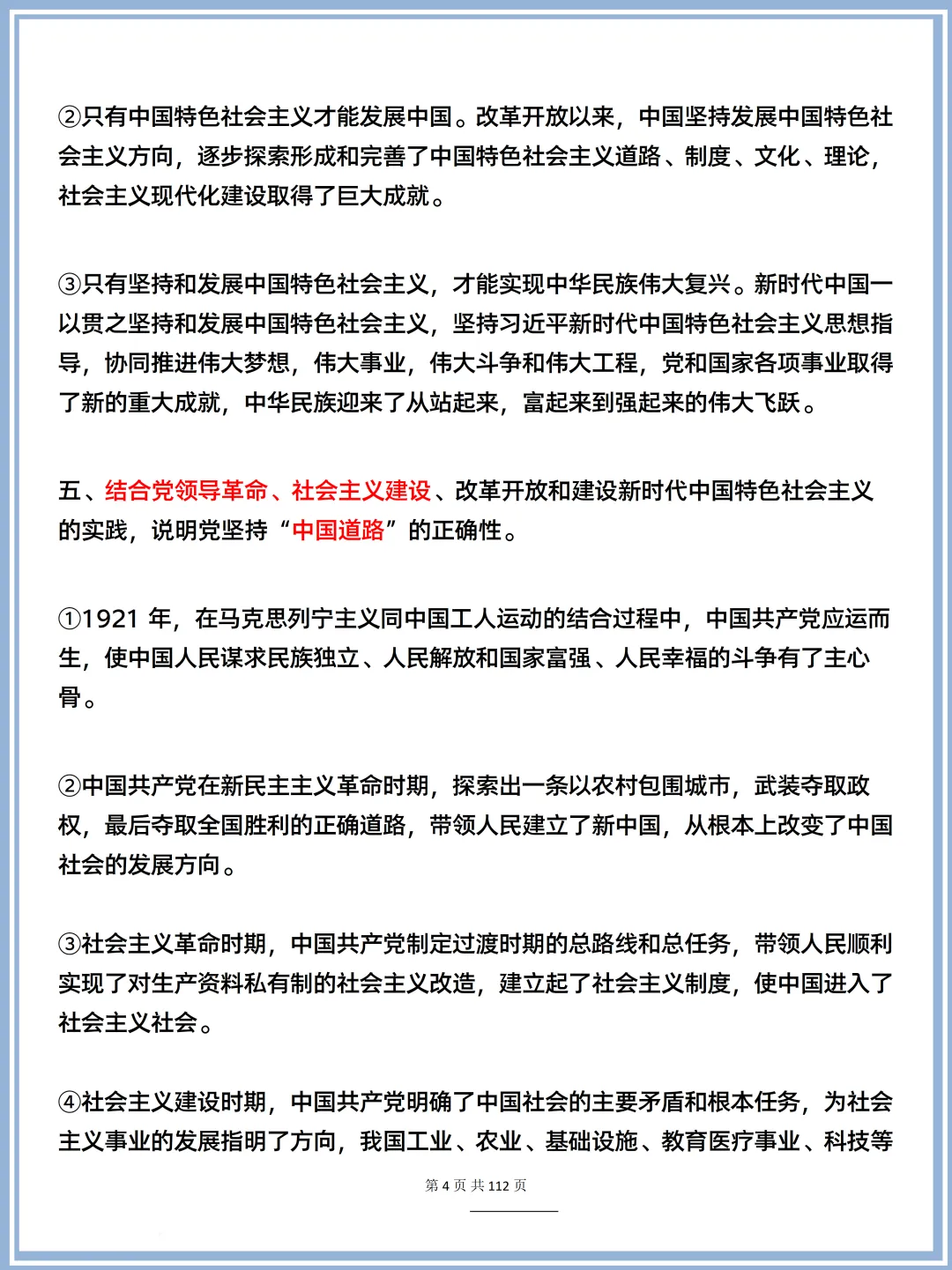 ②只有中国特色社会主义才能发展中国。改革开放以来，中国坚持发展中国特色社会主义方向，逐步探索形成和完善了中国特色社会主义道路、制度、文化、理论，社会主义现代化建设取得了巨大成就。

③只有坚持和发展中国特色社会主义，才能实现中华民族伟大复兴。新时代中国一以贯之坚持和发展中国特色社会主义，坚持习近平新时代中国特色社会主义思想指导，协同推进伟大梦想，伟大事业，伟大斗争和伟大工程，党和国家各项事业取得了新的重大成就，中华民族迎来了从站起来，富起来到强起来的伟大飞跃。

五、结合党领导革命、社会主义建设、改革开放和建设新时代中国特色社会主义的实践，说明党坚持“中国道路”的正确性。

①1921 年，在马克思列宁主义同中国工人运动的结合过程中，中国共产党应运而生，使中国人民谋求民族独立、人民解放和国家富强、人民幸福的斗争有了主心骨。

②中国共产党在新民主主义革命时期，探索出一条以农村包围城市，武装夺取政权，最后夺取全国胜利的正确道路，带领人民建立了新中国，从根本上改变了中国社会的发展方向。

③社会主义革命时期，中国共产党制定过渡时期的总路线和总任务，带领人民顺利实现了对生产资料私有制的社会主义改造，建立起了社会主义制度，使中国进入了社会主义社会。

④社会主义建设时期，中国共产党明确了中国社会的主要矛盾和根本任务，为社会主义事业的发展指明了方向，我国工业、农业、基础设施、教育医疗事业、科技等

第 4 页 共 112 页